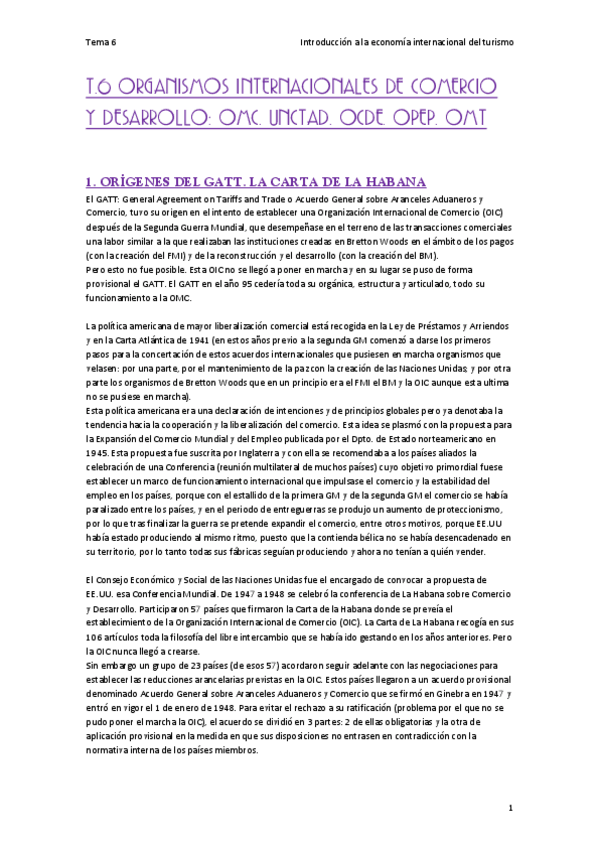 Tema 6

Introducción a la economía internacional del turismo

T.6 ORGANISMOS INTERNACIONALES DE COMERCIO Y DESARROLLO: OMC. UNCTAD. OCDE. OPEP. OMT

1. ORÍGENES DEL GATT. LA CARTA DE LA HABANA

El GATT: General Agreement on Tariffs and Trade o Acuerdo General sobre Aranceles Aduaneros y Comercio, tuvo su origen en el intento de establecer una Organización Internacional de Comercio (OIC) después de la Segunda Guerra Mundial, que desempeñase en el terreno de las transacciones comerciales una labor similar a la que realizaban las instituciones creadas en Bretton Woods en el ámbito de los pagos (con la creación del FMI) y de la reconstrucción y el desarrollo (con la creación del BM).
Pero esto no fue posible. Esta OIC no se llegó a poner en marcha y en su lugar se puso de forma provisional el GATT. El GATT en el año 95 cedería toda su orgánica, estructura y articulado, todo su funcionamiento a la OMC.

La política americana de mayor liberalización comercial está recogida en la Ley de Préstamos y Arriendos y en la Carta Atlántica de 1941 (en estos años previo a la segunda GM comenzó a darse los primeros pasos para la concertación de estos acuerdos internacionales que pusiesen en marcha organismos que velasen: por una parte, por el mantenimiento de la paz con la creación de las Naciones Unidas; y por otra parte los organismos de Bretton Woods que en un principio era el FMI el BM y la OIC aunque esta ultima no se pusiese en marcha).
Esta política americana era una declaración de intenciones y de principios globales pero ya denotaba la tendencia hacia la cooperación y la liberalización del comercio. Esta idea se plasmó con la propuesta para la Expansión del Comercio Mundial y del Empleo publicada por el Dpto. de Estado norteamericano en 1945. Esta propuesta fue suscrita por Inglaterra y con ella se recomendaba a los países aliados la celebración de una Conferencia (reunión multilateral de muchos países) cuyo objetivo primordial fuese establecer un marco de funcionamiento internacional que impulsase el comercio y la estabilidad del empleo en los países, porque con el estallido de la primera GM y de la segunda GM el comercio se había paralizado entre los países, y en el periodo de entreguerras se produjo un aumento de proteccionismo, por lo que tras finalizar la guerra se pretende expandir el comercio, entre otros motivos, porque EE.UU había estado produciendo al mismo ritmo, puesto que la contienda bélica no se había desencadenado en su territorio, por lo tanto todas sus fábricas seguían produciendo y ahora no tenían a quién vender.

El Consejo Económico y Social de las Naciones Unidas fue el encargado de convocar a propuesta de EE.UU. esa Conferencia Mundial. De 1947 a 1948 se celebró la conferencia de La Habana sobre Comercio y Desarrollo. Participaron 57 países que firmaron la Carta de la Habana donde se preveía el establecimiento de la Organización Internacional de Comercio (OIC). La Carta de La Habana recogía en sus 106 artículos toda la filosofía del libre intercambio que se había ido gestando en los años anteriores. Pero la OIC nunca llegó a crearse.
Sin embargo un grupo de 23 países (de esos 57) acordaron seguir adelante con las negociaciones para establecer las reducciones arancelarias previstas en la OIC. Estos países llegaron a un acuerdo provisional denominado Acuerdo General sobre Aranceles Aduaneros y Comercio que se firmó en Ginebra en 1947 y entró en vigor el 1 de enero de 1948. Para evitar el rechazo a su ratificación (problema por el que no se pudo poner el marcha la OIC), el acuerdo se dividió en 3 partes: 2 de ellas obligatorias y la otra de aplicación provisional en la medida en que sus disposiciones no entrasen en contradicción con la normativa interna de los países miembros.

1